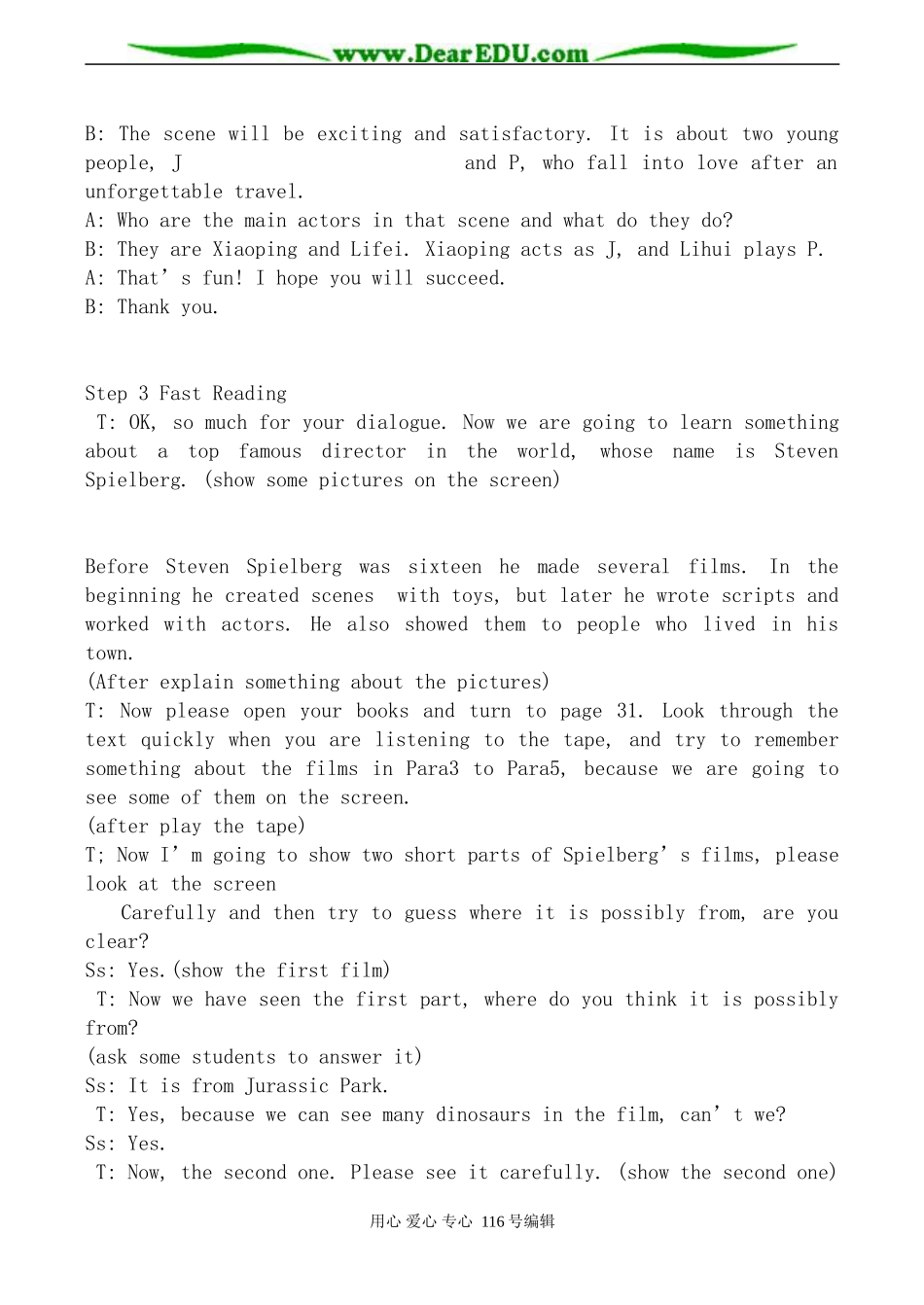 www.DearEDU.com

B: The scene will be exciting and satisfactory. It is about two young people, J and P, who fall into love after an unforgettable travel.
A: Who are the main actors in that scene and what do they do?
B: They are Xiaoping and Lifei. Xiaoping acts as J, and Lihui plays P.
A: That's fun! I hope you will succeed.
B: Thank you.

Step 3 Fast Reading
T: OK, so much for your dialogue. Now we are going to learn something about a top famous director in the world, whose name is Steven Spielberg. (show some pictures on the screen)

Before Steven Spielberg was sixteen he made several films. In the beginning he created scenes with toys, but later he wrote scripts and worked with actors. He also showed them to people who lived in his town.
(After explain something about the pictures)
T: Now please open your books and turn to page 31. Look through the text quickly when you are listening to the tape, and try to remember something about the films in Para3 to Para5, because we are going to see some of them on the screen.
(after play the tape)
T; Now I'm going to show two short parts of Spielberg's films, please look at the screen
Carefully and then try to guess where it is possibly from, are you clear?
Ss: Yes.(show the first film)
T: Now we have seen the first part, where do you think it is possibly from?
(ask some students to answer it)
Ss: It is from Jurassic Park.
T: Yes, because we can see many dinosaurs in the film, can't we?
Ss: Yes.
T: Now, the second one. Please see it carefully. (show the second one)

用心 爱心 专心 116号编辑